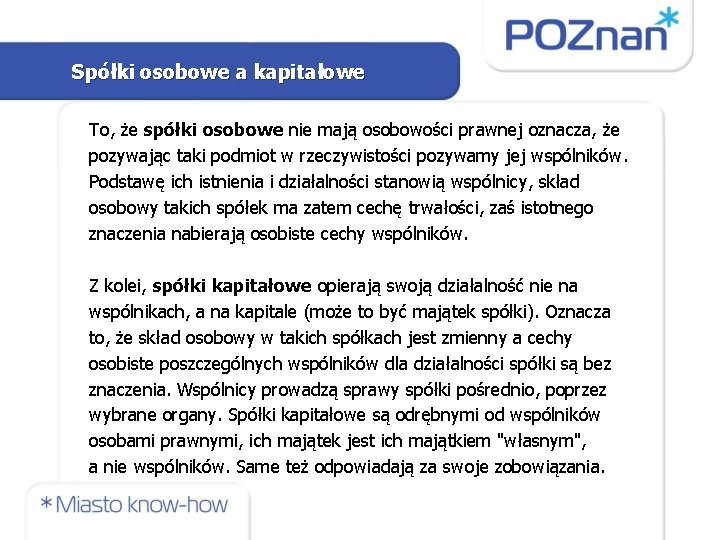 POZnan*

Spółki osobowe a kapitałowe

To, że spółki osobowe nie mają osobowości prawnej oznacza, że pozywając taki podmiot w rzeczywistości pozywamy jej wspólników. Podstawę ich istnienia i działalności stanowią wspólnicy, skład osobowy takich spółek ma zatem cechę trwałości, zaś istotnego znaczenia nabierają osobiste cechy wspólników.

Z kolei, spółki kapitałowe opierają swoją działalność nie na wspólnikach, a na kapitale (może to być majątek spółki). Oznacza to, że skład osobowy w takich spółkach jest zmienny a cechy osobiste poszczególnych wspólników dla działalności spółki są bez znaczenia. Wspólnicy prowadzą sprawy spółki pośrednio, poprzez wybrane organy. Spółki kapitałowe są odrębnymi od wspólników osobami prawnymi, ich majątek jest ich majątkiem "własnym", a nie wspólników. Same też odpowiadają za swoje zobowiązania.

*Miasto know-how